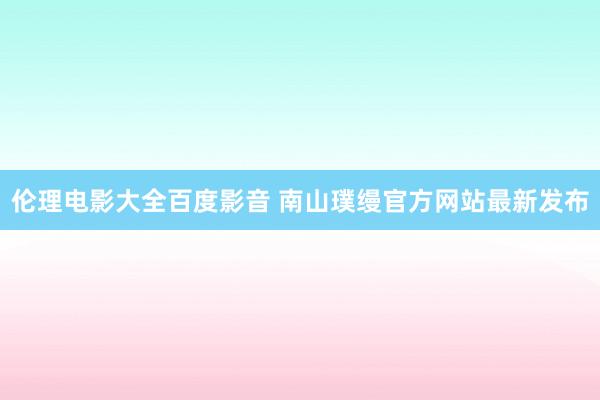 伦理电影大全百度影音 南山璞缦官方网站最新发布